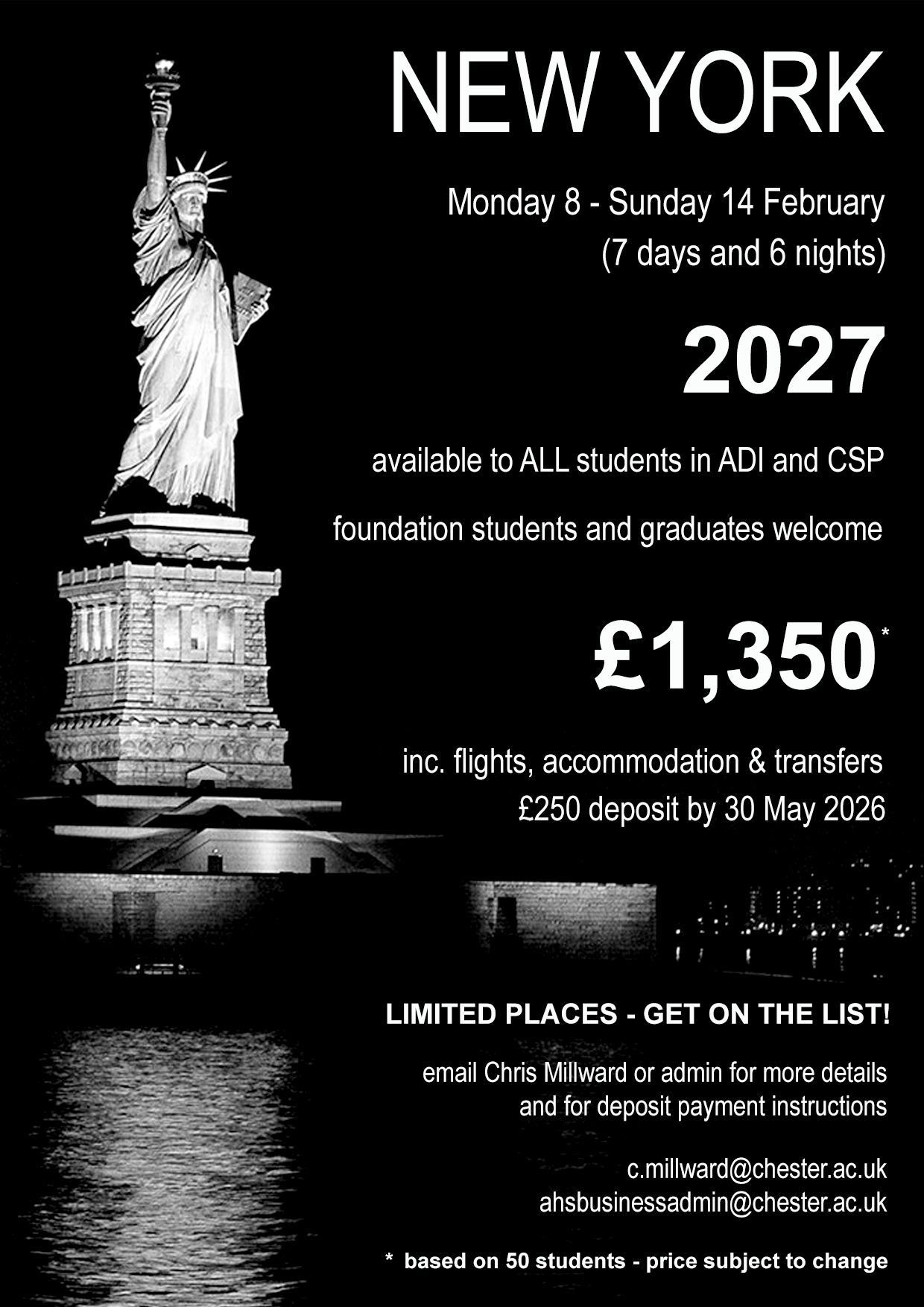 NEW YORK

Monday 8 - Sunday 14 February (7 days and 6 nights)

2027

available to ALL students in ADI and CSP

foundation students and graduates welcome

£1,350*

inc. flights, accommodation & transfers
£250 deposit by 30 May 2026

LIMITED PLACES - GET ON THE LIST!

email Chris Millward or admin for more details and for deposit payment instructions

c.millward@chester.ac.uk
ahsbusinessadmin@chester.ac.uk

* based on 50 students - price subject to change